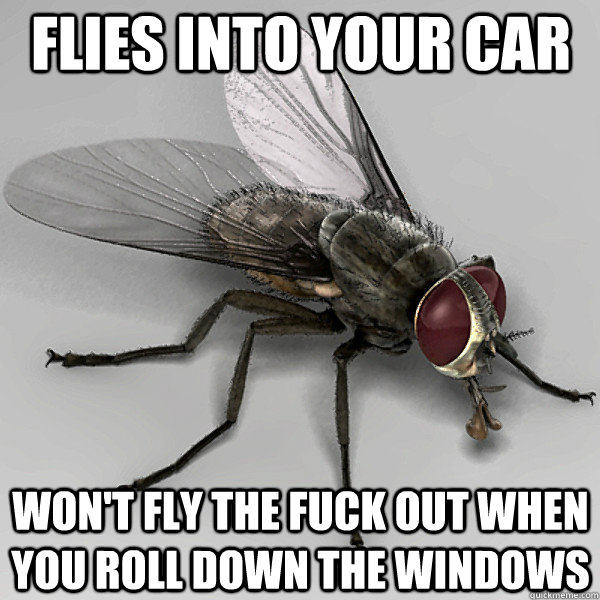 FLIES INTO YOUR CAR

WON'T FLY THE FUCK OUT WHEN YOU ROLL DOWN THE WINDOWS

quickmeme.com